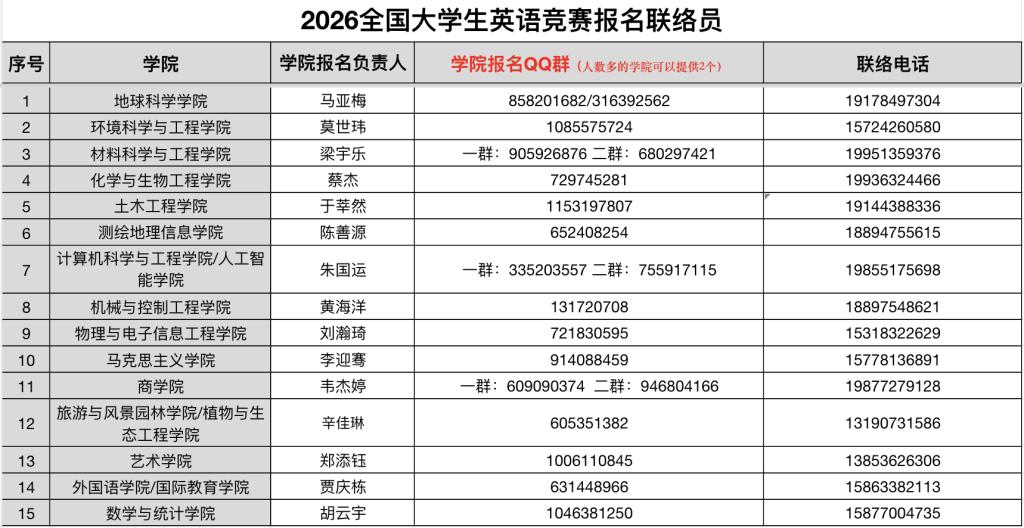 2026全国大学生英语竞赛报名联络员

| 序号 | 学院 | 学院报名负责人 | 学院报名QQ群（人数多的学院可以提供2个） | 联络电话 |
|---|---|---|---|---|
| 1 | 地球科学学院 | 马亚梅 | 858201682/316392562 | 19178497304 |
| 2 | 环境科学与工程学院 | 莫世玮 | 1085575724 | 15724260580 |
| 3 | 材料科学与工程学院 | 梁宇乐 | 一群：905926876 二群：680297421 | 19951359376 |
| 4 | 化学与生物工程学院 | 蔡杰 | 729745281 | 19936324466 |
| 5 | 土木工程学院 | 于莘然 | 1153197807 | 19144388336 |
| 6 | 测绘地理信息学院 | 陈善源 | 652408254 | 18894755615 |
| 7 | 计算机科学与工程学院/人工智能学院 | 朱国运 | 一群：335203557 二群：755917115 | 19855175698 |
| 8 | 机械与控制工程学院 | 黄海洋 | 131720708 | 18897548621 |
| 9 | 物理与电子信息工程学院 | 刘瀚琦 | 721830595 | 15318322629 |
| 10 | 马克思主义学院 | 李迎骞 | 914088459 | 15778136891 |
| 11 | 商学院 | 韦杰婷 | 一群：609090374 二群：946804166 | 19877279128 |
| 12 | 旅游与风景园林学院/植物与生态工程学院 | 辛佳琳 | 605351382 | 13190731586 |
| 13 | 艺术学院 | 郑添钰 | 1006110845 | 13853626306 |
| 14 | 外国语学院/国际教育学院 | 贾庆栋 | 631448966 | 15863382113 |
| 15 | 数学与统计学院 | 胡云宇 | 1046381250 | 15877004735 |